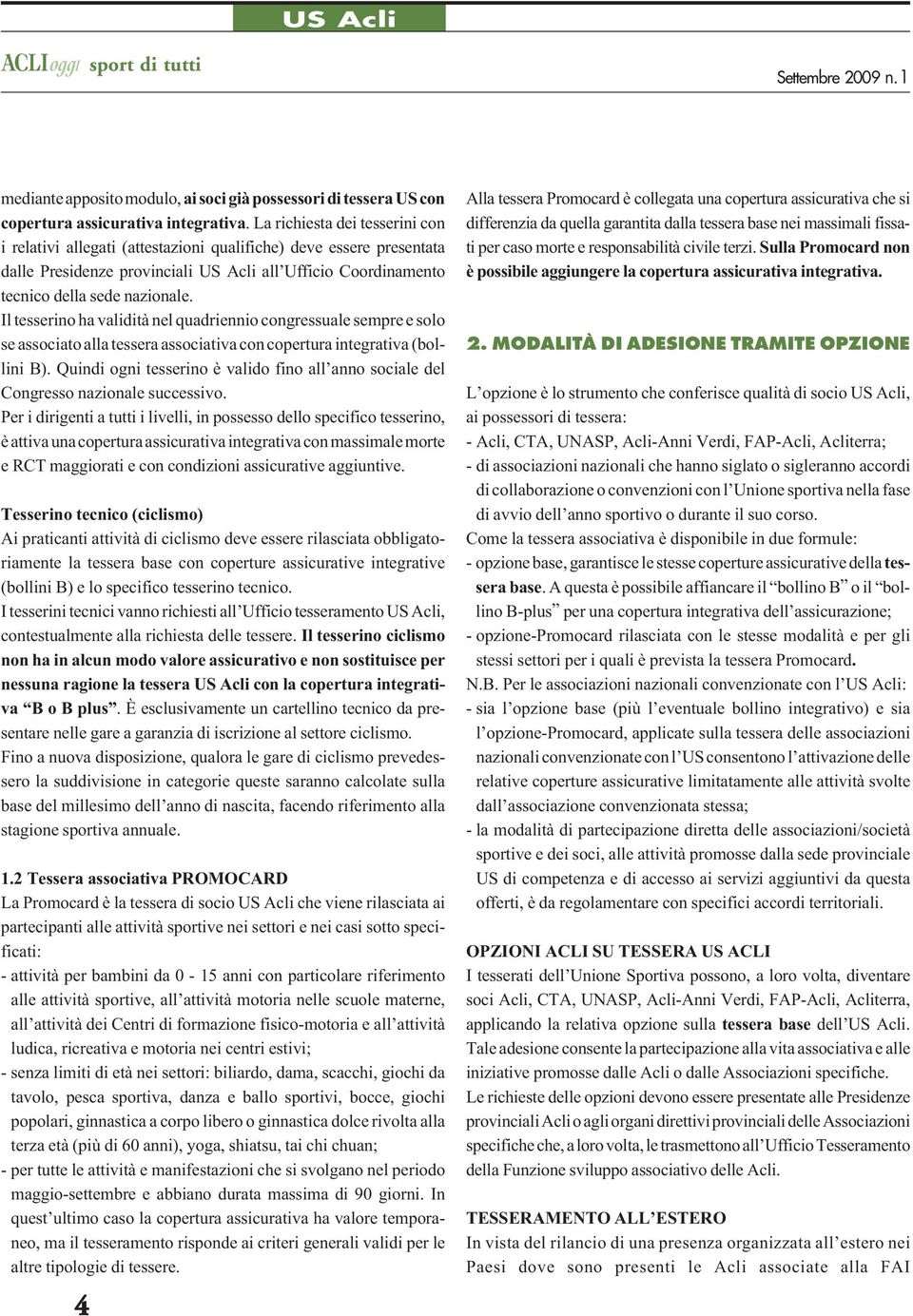 US Acli

ACLIoggi sport di tutti

Settembre 2009 n. 1

mediante apposito modulo, ai soci già possessori di tessera US con copertura assicurativa integrativa. La richiesta dei tesserini con i relativi allegati (attestazioni qualifiche) deve essere presentata dalle Presidenze provinciali US Acli all'Ufficio Coordinamento tecnico della sede nazionale.
Il tesserino ha validità nel quadriennio congressuale sempre e solo se associato alla tessera associativa con copertura integrativa (bollini B). Quindi ogni tesserino è valido fino all'anno sociale del Congresso nazionale successivo.
Per i dirigenti a tutti i livelli, in possesso dello specifico tesserino, è attiva una copertura assicurativa integrativa con massimale morte e RCT maggiorati e con condizioni assicurative aggiuntive.

Tesserino tecnico (ciclismo)
Ai praticanti attività di ciclismo deve essere rilasciata obbligatoriamente la tessera base con coperture assicurative integrative (bollini B) e lo specifico tesserino tecnico.
I tesserini tecnici vanno richiesti all'Ufficio tesseramento US Acli, contestualmente alla richiesta delle tessere. Il tesserino ciclismo non ha in alcun modo valore assicurativo e non sostituisce per nessuna ragione la tessera US Acli con la copertura integrativa "B o B plus". È esclusivamente un cartellino tecnico da presentare nelle gare a garanzia di iscrizione al settore ciclismo.
Fino a nuova disposizione, qualora le gare di ciclismo prevedessero la suddivisione in categorie queste saranno calcolate sulla base del millesimo dell'anno di nascita, facendo riferimento alla stagione sportiva annuale.

1.2 Tessera associativa PROMOCARD
La Promocard è la tessera di socio US Acli che viene rilasciata ai partecipanti alle attività sportive nei settori e nei casi sotto specificati:
- attività per bambini da 0 - 15 anni con particolare riferimento alle attività sportive, all'attività motoria nelle scuole materne, all'attività dei Centri di formazione fisico-motoria e all'attività ludica, ricreativa e motoria nei centri estivi;
- senza limiti di età nei settori: biliardo, dama, scacchi, giochi da tavolo, pesca sportiva, danza e ballo sportivi, bocce, giochi popolari, ginnastica a corpo libero o ginnastica dolce rivolta alla terza età (più di 60 anni), yoga, shiatsu, tai chi chuan;
- per tutte le attività e manifestazioni che si svolgano nel periodo maggio-settembre e abbiano durata massima di 90 giorni. In quest'ultimo caso la copertura assicurativa ha valore temporaneo, ma il tesseramento risponde ai criteri generali validi per le altre tipologie di tessere.

4

Alla tessera Promocard è collegata una copertura assicurativa che si differenzia da quella garantita dalla tessera base nei massimali fissati per caso morte e responsabilità civile terzi. Sulla Promocard non è possibile aggiungere la copertura assicurativa integrativa.

2. MODALITÀ DI ADESIONE TRAMITE OPZIONE

L'opzione è lo strumento che conferisce qualità di socio US Acli, ai possessori di tessera:
- Acli, CTA, UNASP, Acli-Anni Verdi, FAP-Acli, Acliterra;
- di associazioni nazionali che hanno siglato o sigleranno accordi di collaborazione o convenzioni con l'Unione sportiva nella fase di avvio dell'anno sportivo o durante il suo corso.
Come la tessera associativa è disponibile in due formule:
- opzione base, garantisce le stesse coperture assicurative della tessera base. A questa è possibile affiancare il "bollino B" o il "bollino B-plus" per una copertura integrativa dell'assicurazione;
- opzione-Promocard rilasciata con le stesse modalità e per gli stessi settori per i quali è prevista la tessera Promocard.
N.B. Per le associazioni nazionali convenzionate con l'US Acli:
- sia l'opzione base (più l'eventuale bollino integrativo) e sia l'opzione-Promocard, applicate sulla tessera delle associazioni nazionali convenzionate con l'US consentono l'attivazione delle relative coperture assicurative limitatamente alle attività svolte dall'associazione convenzionata stessa;
- la modalità di partecipazione diretta delle associazioni/società sportive e dei soci, alle attività promosse dalla sede provinciale US di competenza e di accesso ai servizi aggiuntivi da questa offerti, è da regolamentare con specifici accordi territoriali.

OPZIONI ACLI SU TESSERA US ACLI
I tesserati dell'Unione Sportiva possono, a loro volta, diventare soci Acli, CTA, UNASP, Acli-Anni Verdi, FAP-Acli, Acliterra, applicando la relativa opzione sulla tessera base dell'US Acli. Tale adesione consente la partecipazione alla vita associativa e alle iniziative promosse dalle Acli o dalle Associazioni specifiche.
Le richieste delle opzioni devono essere presentate alle Presidenze provinciali Acli o agli organi direttivi provinciali delle Associazioni specifiche che, a loro volta, le trasmettono all'Ufficio Tesseramento della Funzione sviluppo associativo delle Acli.

TESSERAMENTO ALL'ESTERO
In vista del rilancio di una presenza organizzata all'estero nei Paesi dove sono presenti le Acli associate alla FAI